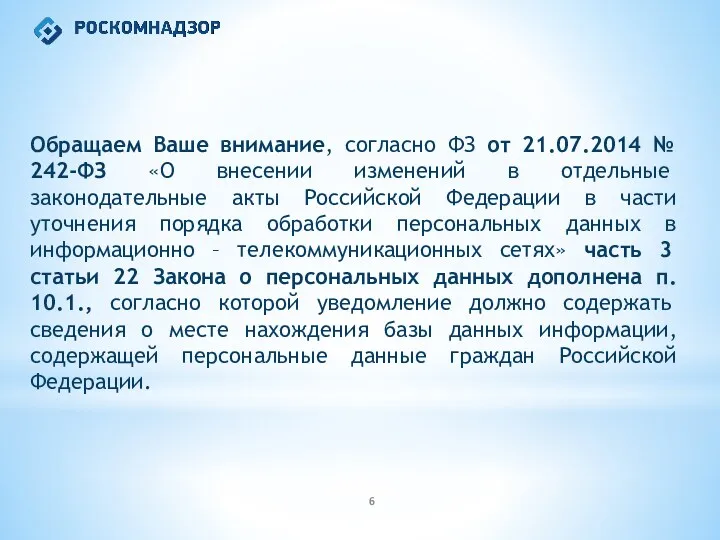 РОСКОМНАДЗОР

Обращаем Ваше внимание, согласно ФЗ от 21.07.2014 № 242-ФЗ «О внесении изменений в отдельные законодательные акты Российской Федерации в части уточнения порядка обработки персональных данных в информационно – телекоммуникационных сетях» часть 3 статьи 22 Закона о персональных данных дополнена п. 10.1., согласно которой уведомление должно содержать сведения о месте нахождения базы данных информации, содержащей персональные данные граждан Российской Федерации.

6